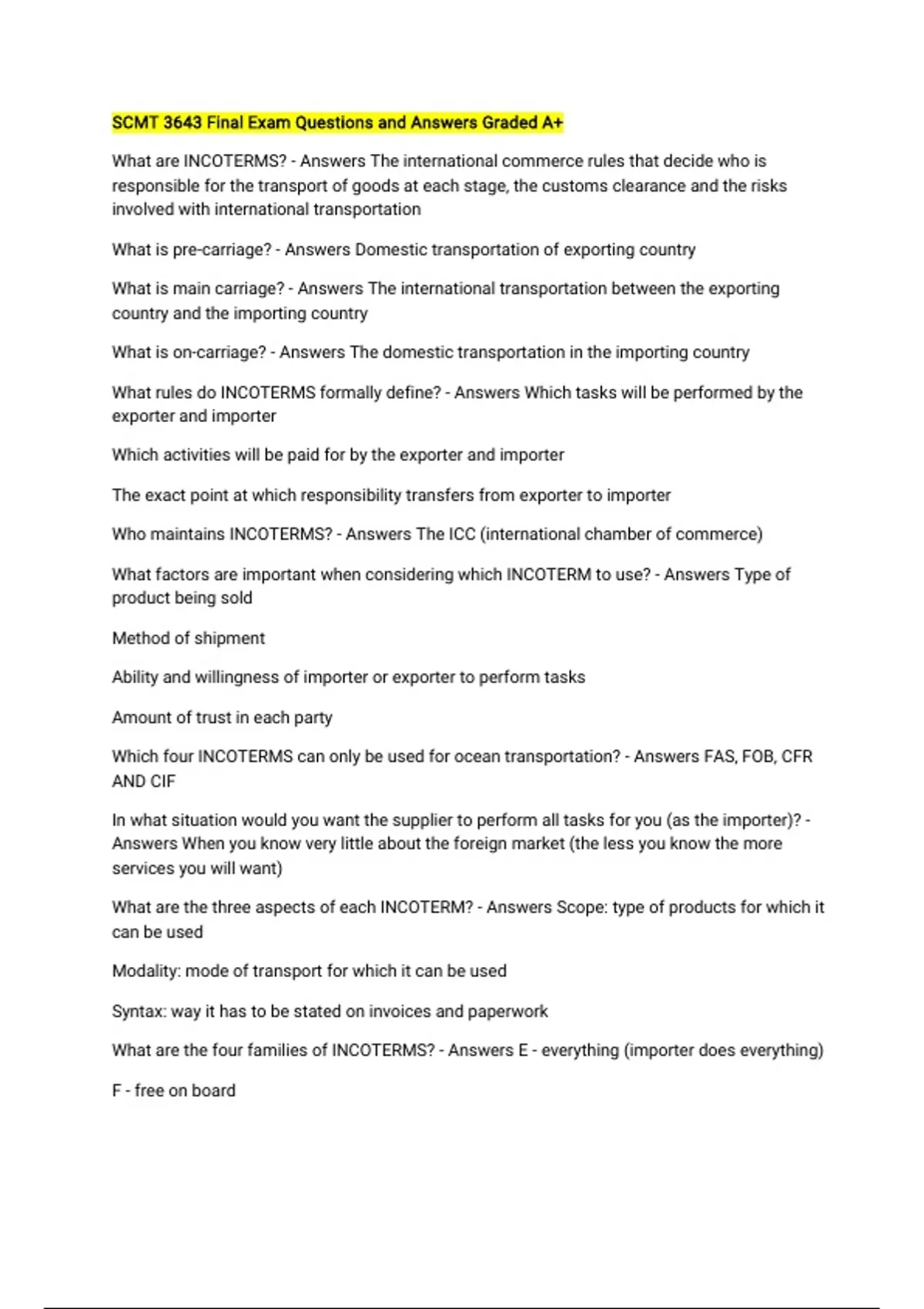 SCMT 3643 Final Exam Questions and Answers Graded A+

What are INCOTERMS? - Answers The international commerce rules that decide who is responsible for the transport of goods at each stage, the customs clearance and the risks involved with international transportation

What is pre-carriage? - Answers Domestic transportation of exporting country

What is main carriage? - Answers The international transportation between the exporting country and the importing country

What is on-carriage? - Answers The domestic transportation in the importing country

What rules do INCOTERMS formally define? - Answers Which tasks will be performed by the exporter and importer

Which activities will be paid for by the exporter and importer

The exact point at which responsibility transfers from exporter to importer

Who maintains INCOTERMS? - Answers The ICC (international chamber of commerce)

What factors are important when considering which INCOTERM to use? - Answers Type of product being sold

Method of shipment

Ability and willingness of importer or exporter to perform tasks

Amount of trust in each party

Which four INCOTERMS can only be used for ocean transportation? - Answers FAS, FOB, CFR AND CIF

In what situation would you want the supplier to perform all tasks for you (as the importer)? - Answers When you know very little about the foreign market (the less you know the more services you will want)

What are the three aspects of each INCOTERM? - Answers Scope: type of products for which it can be used

Modality: mode of transport for which it can be used

Syntax: way it has to be stated on invoices and paperwork

What are the four families of INCOTERMS? - Answers E - everything (importer does everything)

F - free on board